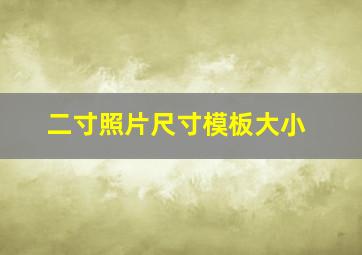 二寸照片尺寸模板大小